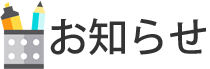 お知らせ